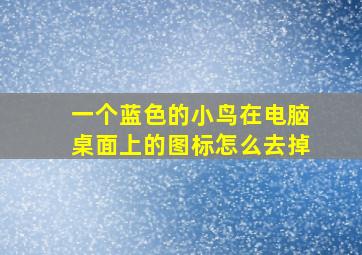 一个蓝色的小鸟在电脑桌面上的图标怎么去掉